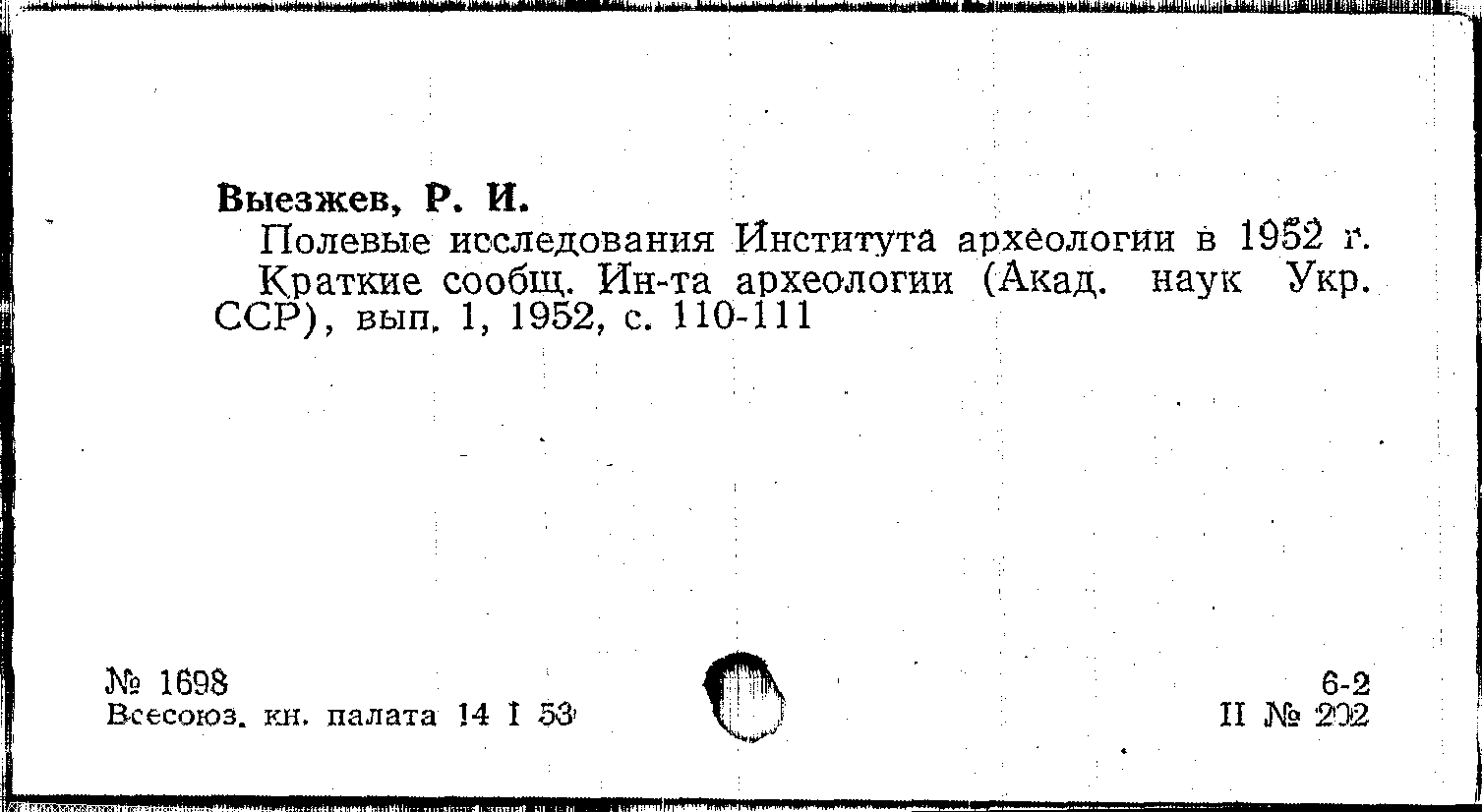 Выезжев, Р. И.

Полевые исследования Института археологии в 1952 г.

Краткие сообщ. Ин-та археологии (Акад. наук Укр. ССР), вып. 1, 1952, с. 110-111

№ 1698
Всесоюз. кн. палата 14 I 53

6-2
II № 202